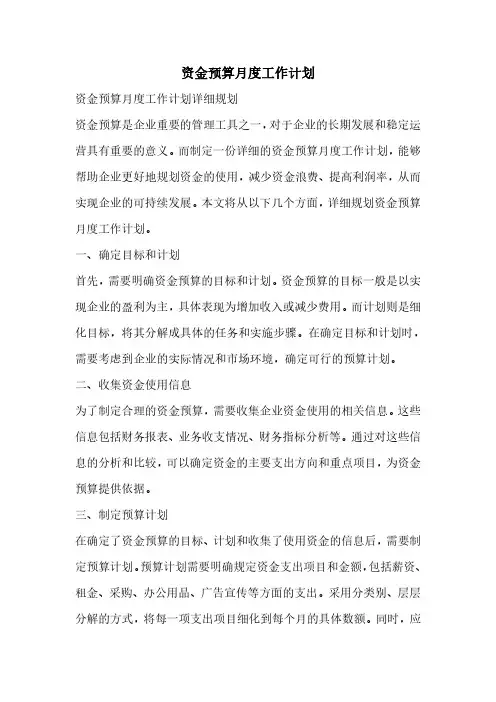 资金预算月度工作计划

资金预算月度工作计划详细规划

资金预算是企业重要的管理工具之一，对于企业的长期发展和稳定运营具有重要的意义。而制定一份详细的资金预算月度工作计划，能够帮助企业更好地规划资金的使用，减少资金浪费、提高利润率，从而实现企业的可持续发展。本文将从以下几个方面，详细规划资金预算月度工作计划。

一、确定目标和计划

首先，需要明确资金预算的目标和计划。资金预算的目标一般是以实现企业的盈利为主，具体表现为增加收入或减少费用。而计划则是细化目标，将其分解成具体的任务和实施步骤。在确定目标和计划时，需要考虑到企业的实际情况和市场环境，确定可行的预算计划。

二、收集资金使用信息

为了制定合理的资金预算，需要收集企业资金使用的相关信息。这些信息包括财务报表、业务收支情况、财务指标分析等。通过对这些信息的分析和比较，可以确定资金的主要支出方向和重点项目，为资金预算提供依据。

三、制定预算计划

在确定了资金预算的目标、计划和收集了使用资金的信息后，需要制定预算计划。预算计划需要明确规定资金支出项目和金额，包括薪资、租金、采购、办公用品、广告宣传等方面的支出。采用分类别、层层分解的方式，将每一项支出项目细化到每个月的具体数额。同时，应